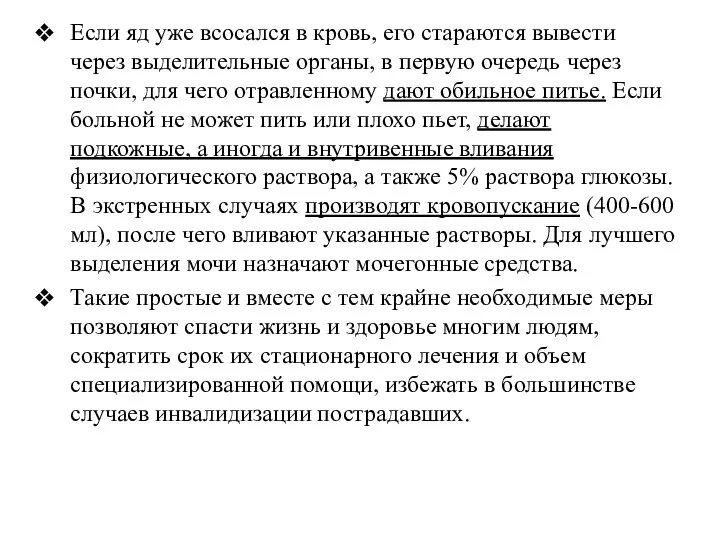 ❖ Если яд уже всосался в кровь, его стараются вывести через выделительные органы, в первую очередь через почки, для чего отравленному дают обильное питье. Если больной не может пить или плохо пьет, делают подкожные, а иногда и внутривенные вливания физиологического раствора, а также 5% раствора глюкозы. В экстренных случаях производят кровопускание (400-600 мл), после чего вливают указанные растворы. Для лучшего выделения мочи назначают мочегонные средства.

❖ Такие простые и вместе с тем крайне необходимые меры позволяют спасти жизнь и здоровье многим людям, сократить срок их стационарного лечения и объем специализированной помощи, избежать в большинстве случаев инвалидизации пострадавших.